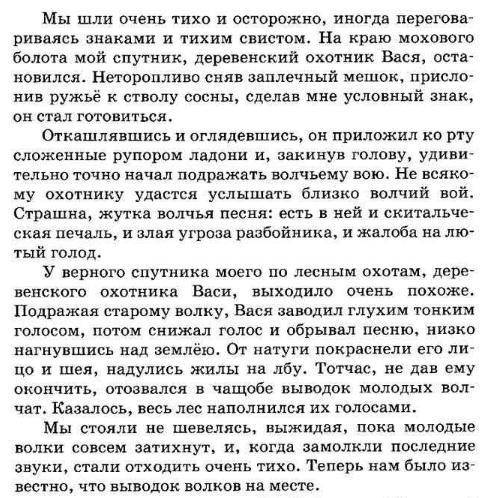 Мы шли очень тихо и осторожно, иногда переговариваясь знаками и тихим свистом. На краю мохового болота мой спутник, деревенский охотник Вася, остановился. Неторопливо сняв заплечный мешок, прислонив ружьё к стволу сосны, сделав мне условный знак, он стал готовиться.

Откашлявшись и оглядевшись, он приложил ко рту сложенные рупором ладони и, закинув голову, удивительно точно начал подражать волчьему вою. Не всякому охотнику удастся услышать близко волчий вой. Страшна, жутка волчья песня: есть в ней и скитальческая печаль, и злая угроза разбойника, и жалоба на лютый голод.

У верного спутника моего по лесным охотам, деревенского охотника Васи, выходило очень похоже. Подражая старому волку, Вася заводил глухим тонким голосом, потом снижал голос и обрывал песню, низко нагнувшись над землёю. От натуги покраснели его лицо и шея, надулись жилы на лбу. Тотчас, не дав ему окончить, отозвался в чащобе выводок молодых волчат. Казалось, весь лес наполнился их голосами.

Мы стояли не шевелясь, выжидая, пока молодые волки совсем затихнут, и, когда замолкли последние звуки, стали отходить очень тихо. Теперь нам было известно, что выводок волков на месте.